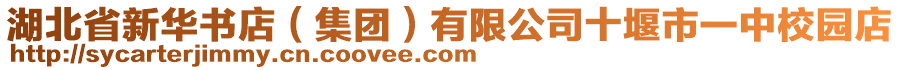 湖北省新华书店（集团）有限公司十堰市一中校园店
http://sycarterjimmy.cn.coovee.com